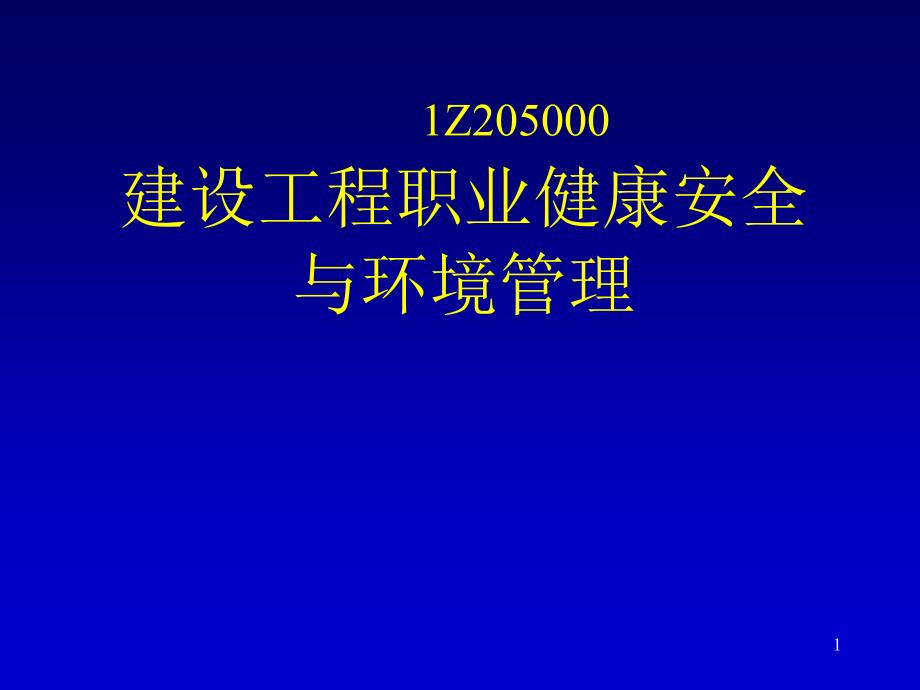 1Z205000

建设工程职业健康安全与环境管理

1